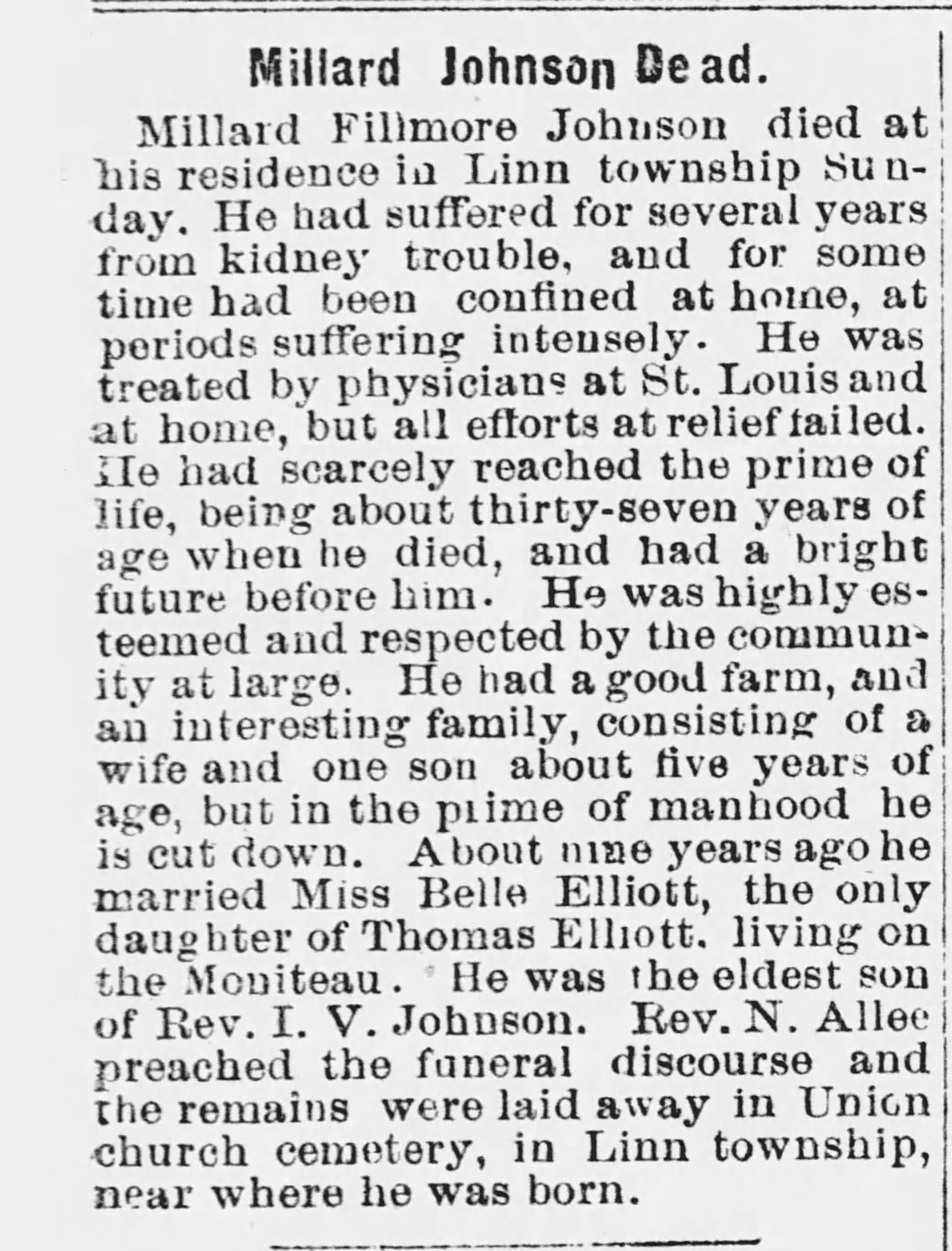 Millard Johnson Dead.

Millard Fillmore Johnson died at his residence in Linn township Sunday. He had suffered for several years from kidney trouble, and for some time had been confined at home, at periods suffering intensely. He was treated by physicians at St. Louis and at home, but all efforts at relief failed. He had scarcely reached the prime of life, being about thirty-seven years of age when he died, and had a bright future before him. He was highly esteemed and respected by the community at large. He had a good farm, and an interesting family, consisting of a wife and one son about five years of age, but in the prime of manhood he is cut down. About nine years ago he married Miss Belle Elliott, the only daughter of Thomas Elliott, living on the Moniteau. He was the eldest son of Rev. I. V. Johnson. Rev. N. Allee preached the funeral discourse and the remains were laid away in Union church cemetery, in Linn township, near where he was born.